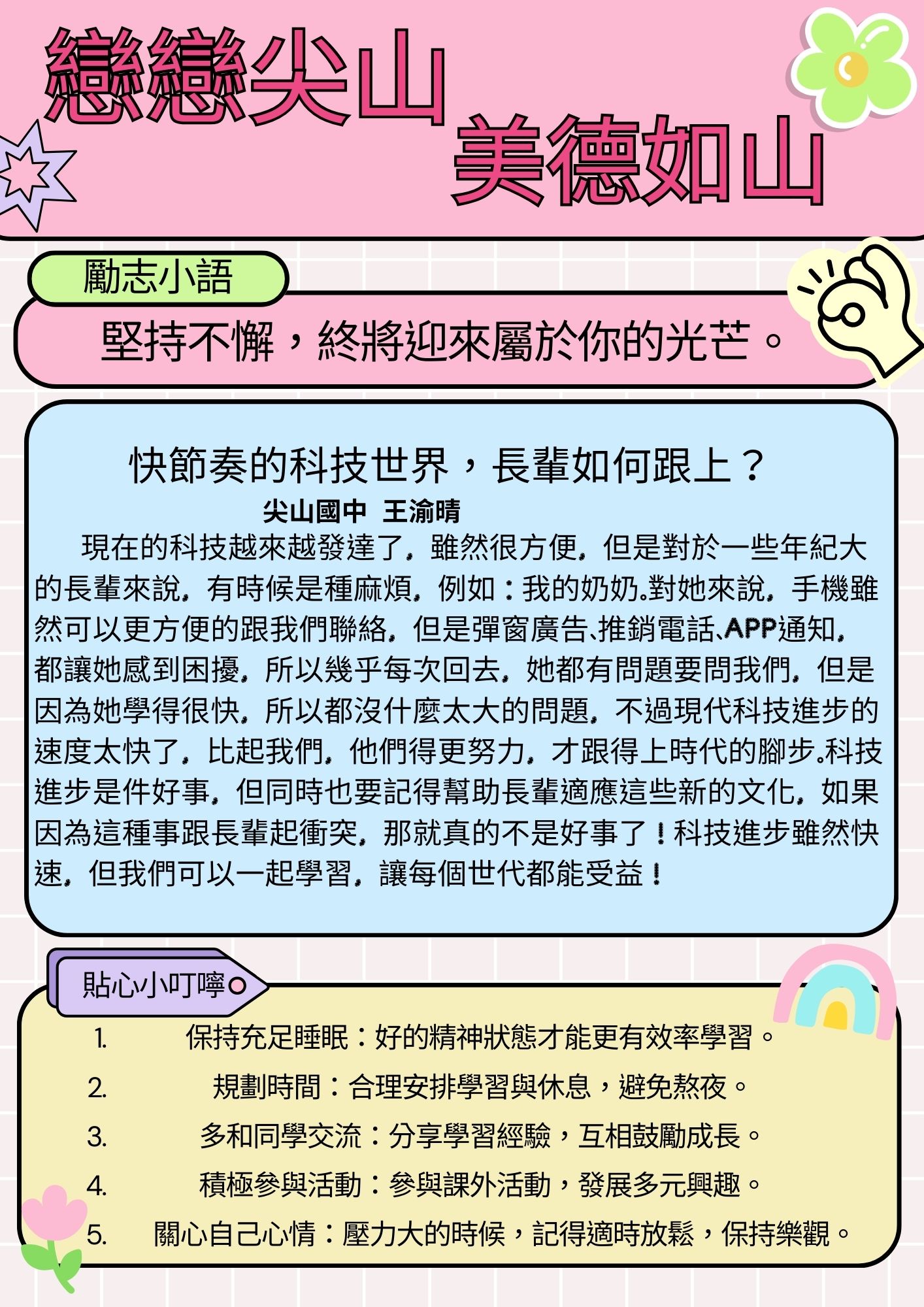 戀戀尖山
美德如山

勵志小語

堅持不懈，終將迎來屬於你的光芒。

快節奏的科技世界，長輩如何跟上？

尖山國中 王渝晴

現在的科技越來越發達了，雖然很方便，但是對於一些年紀大的長輩來說，有時候是種麻煩，例如：我的奶奶.對她來說，手機雖然可以更方便的跟我們聯絡，但是彈窗廣告、推銷電話、APP通知，都讓她感到困擾，所以幾乎每次回去，她都有問題要問我們，但是因為她學得很快，所以都沒什麼太大的問題，不過現代科技進步的速度太快了，比起我們，他們得更努力，才跟得上時代的腳步.科技進步是件好事，但同時也要記得幫助長輩適應這些新的文化，如果因為這種事跟長輩起衝突，那就真的不是好事了！科技進步雖然快速，但我們可以一起學習，讓每個世代都能受益！

貼心小叮嚀

1. 保持充足睡眠：好的精神狀態才能更有效率學習。
2. 規劃時間：合理安排學習與休息，避免熬夜。
3. 多和同學交流：分享學習經驗，互相鼓勵成長。
4. 積極參與活動：參與課外活動，發展多元興趣。
5. 關心自己心情：壓力大的時候，記得適時放鬆，保持樂觀。